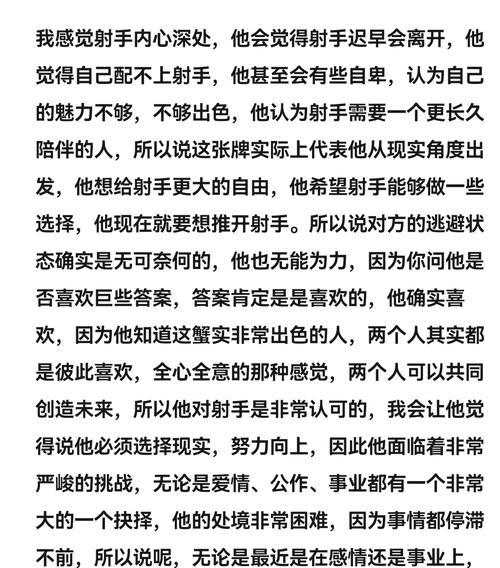 我感觉射手内心深处，他会觉得射手迟早会离开，他觉得自己配不上射手，他甚至会有些自卑，认为自己的魅力不够，不够出色，他认为射手需要一个更长久陪伴的人，所以说这张牌实际上代表他从现实角度出发，他想给射手更大的自由，他希望射手能够做一些选择，他现在就要想推开射手。所以说对方的逃避状态确实是无可奈何的，他也无能为力，因为你问他是否喜欢巨些答案，答案肯定是是喜欢的，他确实喜欢，因为他知道这蟹实非常出色的人，两个人其实都是彼此喜欢，全心全意的那种感觉，两个人可以共同创造未来，所以他对射手是非常认可的，我会让他觉得说他必须选择现实，努力向上，因此他面临着非常严峻的挑战，无论是爱情、公作、事业都有一个非常大的一个抉择，他的处境非常困难，因为事情都停滞不前，所以说呢，无论是最近是在感情还是事业上，